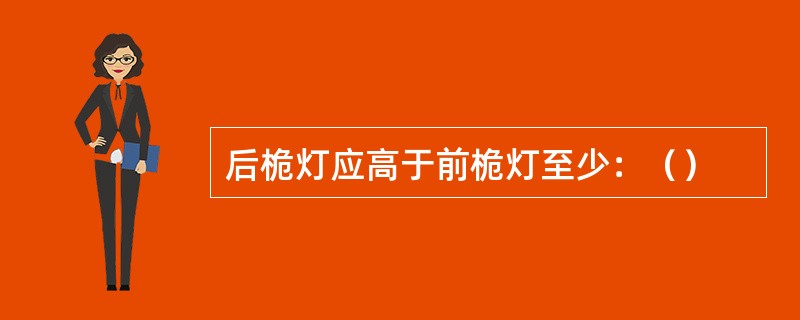 后桅灯应高于前桅灯至少：（）